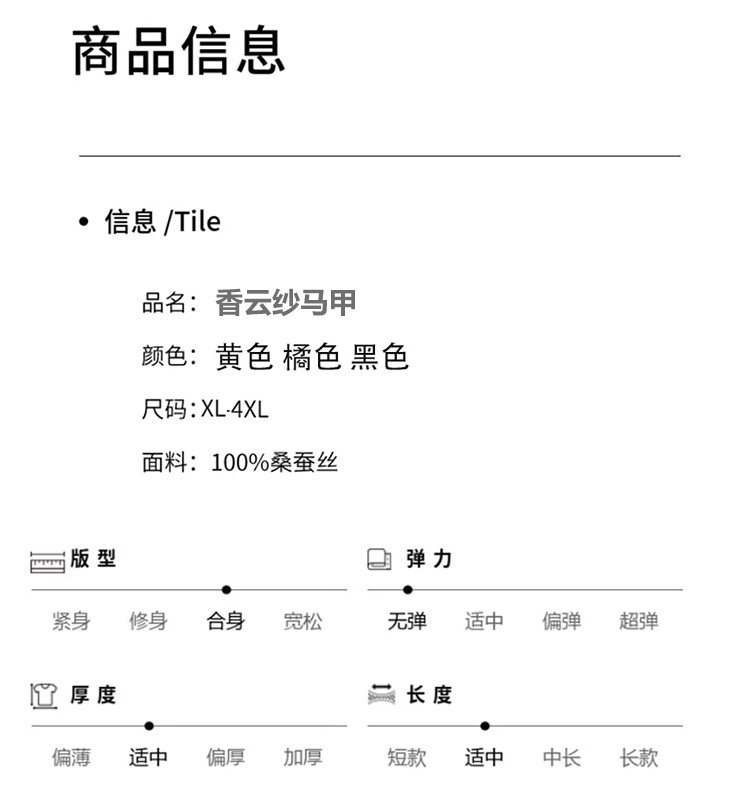 商品信息

• 信息 /Tile

品名：香云纱马甲

颜色：黄色 橘色 黑色

尺码：XL-4XL

面料：100%桑蚕丝

版型

紧身 修身 合身 宽松

弹力

无弹 适中 偏弹 超弹

厚度

偏薄 适中 偏厚 加厚

长度

短款 适中 中长 长款